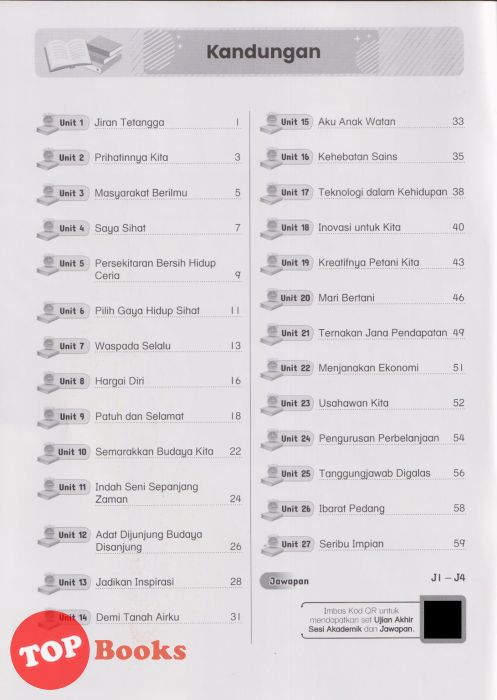 Kandungan

Unit 1 Jiran Tetangga 1

Unit 2 Prihatinnya Kita 3

Unit 3 Masyarakat Berilmu 5

Unit 4 Saya Sihat 7

Unit 5 Persekitaran Bersih Hidup Ceria 9

Unit 6 Pilih Gaya Hidup Sihat 11

Unit 7 Waspada Selalu 13

Unit 8 Hargai Diri 16

Unit 9 Patuh dan Selamat 18

Unit 10 Semarakkan Budaya Kita 22

Unit 11 Indah Seni Sepanjang Zaman 24

Unit 12 Adat Dijunjung Budaya Disanjung 26

Unit 13 Jadikan Inspirasi 28

Unit 14 Demi Tanah Airku 31

Unit 15 Aku Anak Watan 33

Unit 16 Kehebatan Sains 35

Unit 17 Teknologi dalam Kehidupan 38

Unit 18 Inovasi untuk Kita 40

Unit 19 Kreatifnya Petani Kita 43

Unit 20 Mari Bertani 46

Unit 21 Ternakan Jana Pendapatan 49

Unit 22 Menjanakan Ekonomi 51

Unit 23 Usahawan Kita 52

Unit 24 Pengurusan Perbelanjaan 54

Unit 25 Tanggungjawab Digalas 56

Unit 26 Ibarat Pedang 58

Unit 27 Seribu Impian 59

Jawapan J1 – J4

Imbas Kod QR untuk mendapatkan set Ujian Akhir Sesi Akademik dan Jawapan.

TOP Books